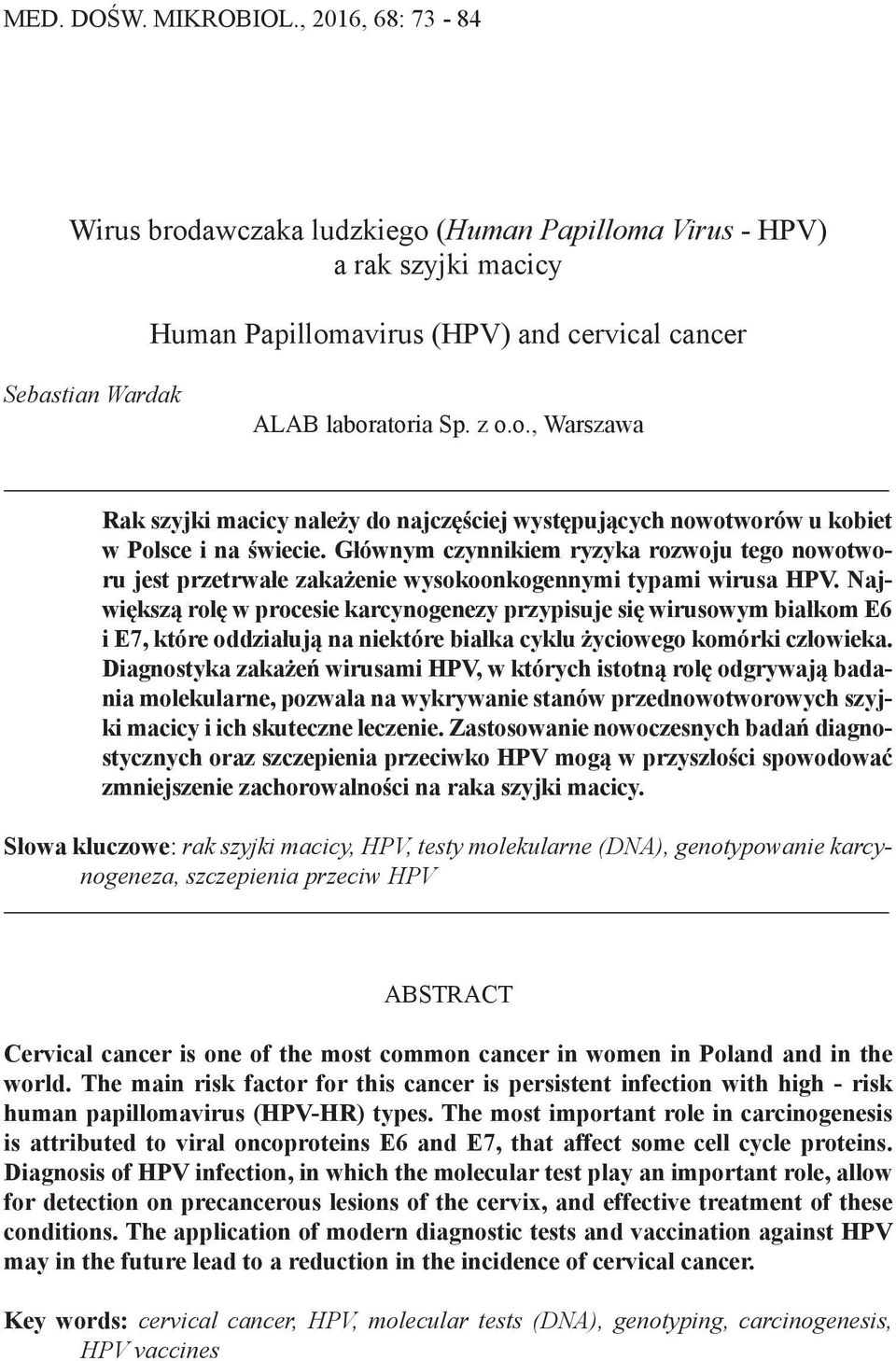 MED. DOŚW. MIKROBIOL., 2016, 68: 73 - 84

Wirus brodawczaka ludzkiego (Human Papilloma Virus - HPV) a rak szyjki macicy

Human Papillomavirus (HPV) and cervical cancer

Sebastian Wardak

ALAB laboratoria Sp. z o.o., Warszawa

Rak szyjki macicy należy do najczęściej występujących nowotworów u kobiet w Polsce i na świecie. Głównym czynnikiem ryzyka rozwoju tego nowotworu jest przetrwałe zakażenie wysokoonkogennymi typami wirusa HPV. Największą rolę w procesie karcynogenezy przypisuje się wirusowym białkom E6 i E7, które oddziałują na niektóre białka cyklu życiowego komórki człowieka. Diagnostyka zakażeń wirusami HPV, w których istotną rolę odgrywają badania molekularne, pozwala na wykrywanie stanów przednowotworowych szyjki macicy i ich skuteczne leczenie. Zastosowanie nowoczesnych badań diagnostycznych oraz szczepienia przeciwko HPV mogą w przyszłości spowodować zmniejszenie zachorowalności na raka szyjki macicy.

Słowa kluczowe: rak szyjki macicy, HPV, testy molekularne (DNA), genotypowanie karcynogeneza, szczepienia przeciw HPV

ABSTRACT

Cervical cancer is one of the most common cancer in women in Poland and in the world. The main risk factor for this cancer is persistent infection with high - risk human papillomavirus (HPV-HR) types. The most important role in carcinogenesis is attributed to viral oncoproteins E6 and E7, that affect some cell cycle proteins. Diagnosis of HPV infection, in which the molecular test play an important role, allow for detection on precancerous lesions of the cervix, and effective treatment of these conditions. The application of modern diagnostic tests and vaccination against HPV may in the future lead to a reduction in the incidence of cervical cancer.

Key words: cervical cancer, HPV, molecular tests (DNA), genotyping, carcinogenesis, HPV vaccines